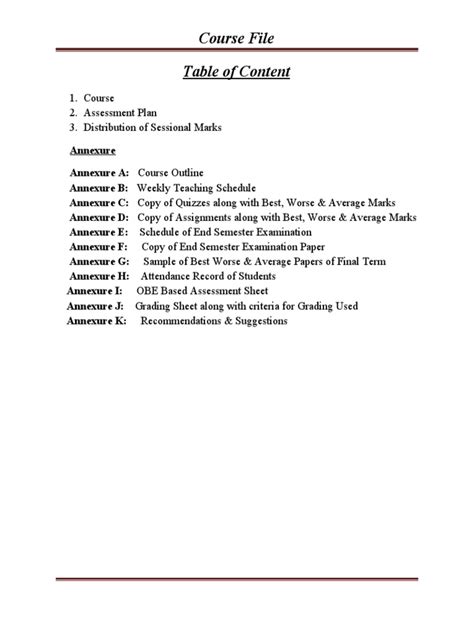 Course File

Table of Content

1. Course
2. Assessment Plan
3. Distribution of Sessional Marks

Annexure

Annexure A: Course Outline
Annexure B: Weekly Teaching Schedule
Annexure C: Copy of Quizzes along with Best, Worse & Average Marks
Annexure D: Copy of Assignments along with Best, Worse & Average Marks
Annexure E: Schedule of End Semester Examination
Annexure F: Copy of End Semester Examination Paper
Annexure G: Sample of Best Worse & Average Papers of Final Term
Annexure H: Attendance Record of Students
Annexure I: OBE Based Assessment Sheet
Annexure J: Grading Sheet along with criteria for Grading Used
Annexure K: Recommendations & Suggestions